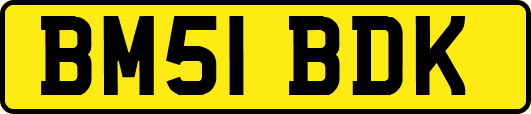 BM51 BDK